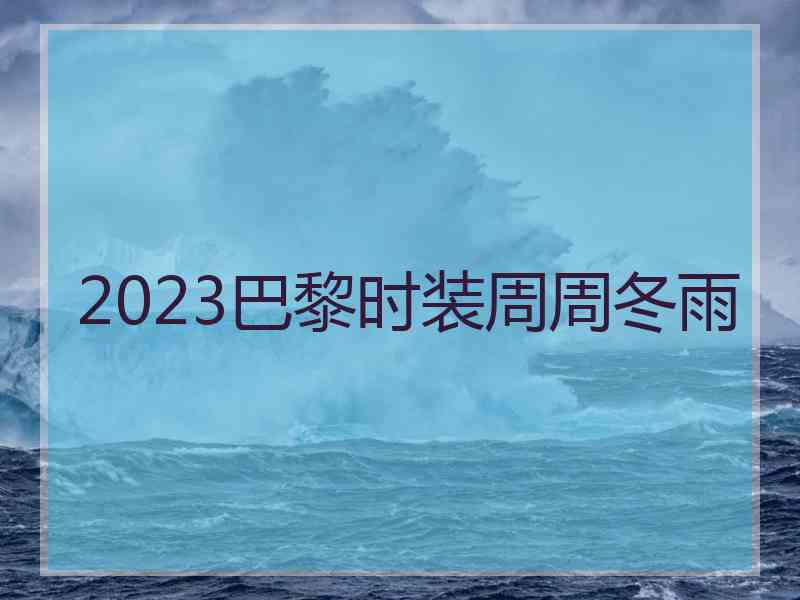 2023巴黎时装周周冬雨